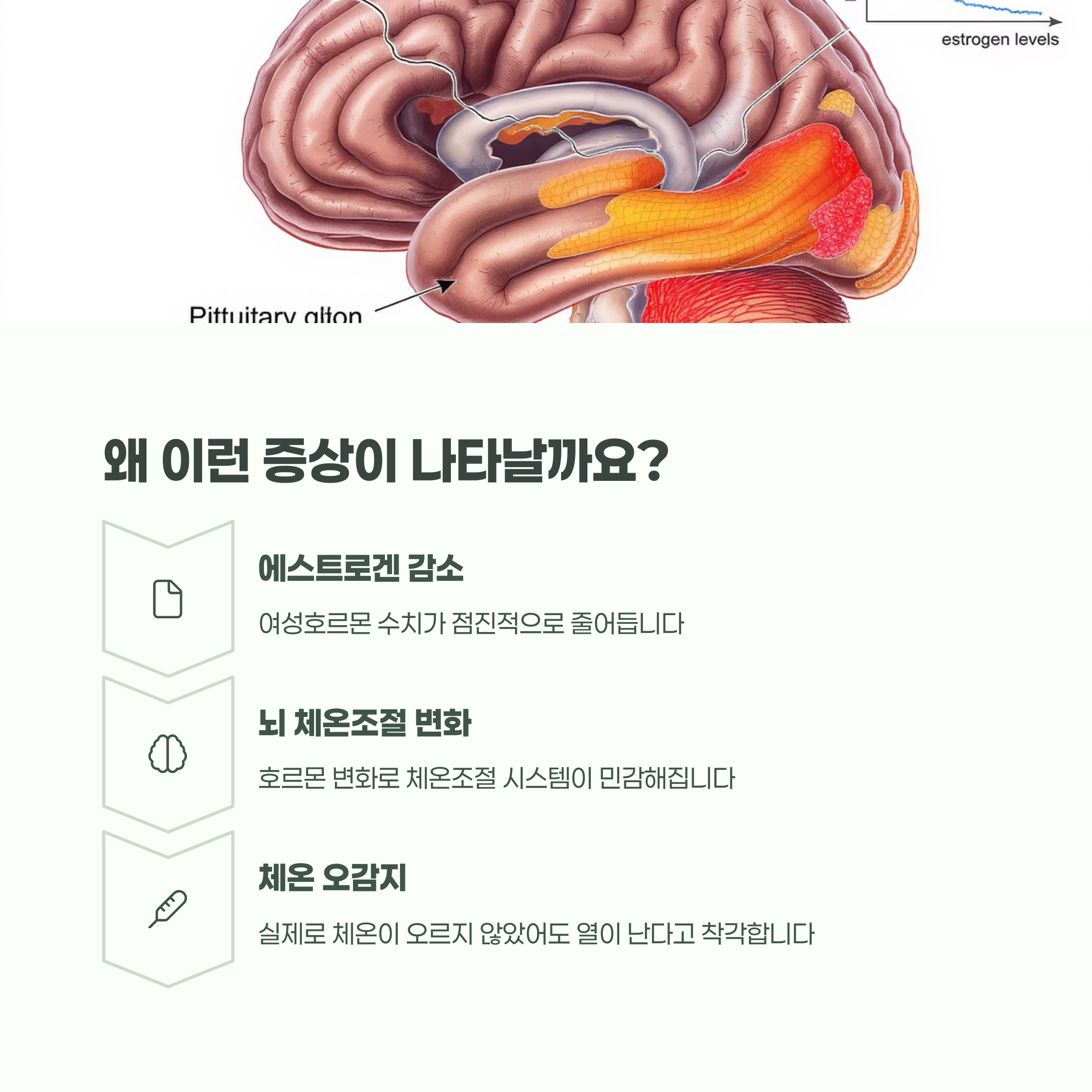 estrogen levels

Pittuitary glton

왜 이런 증상이 나타날까요?

에스트로겐 감소

여성호르몬 수치가 점진적으로 줄어듭니다

뇌 체온조절 변화

호르몬 변화로 체온조절 시스템이 민감해집니다

체온 오감지

실제로 체온이 오르지 않았어도 열이 난다고 착각합니다